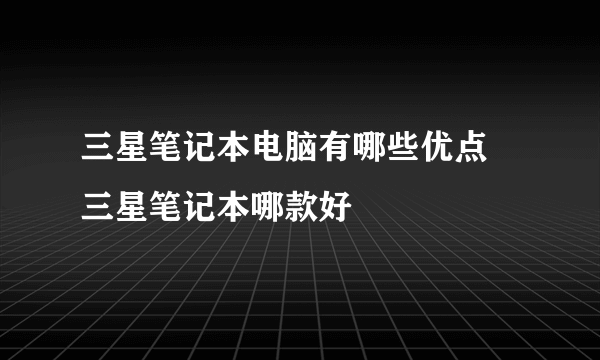 三星笔记本电脑有哪些优点
三星笔记本哪款好